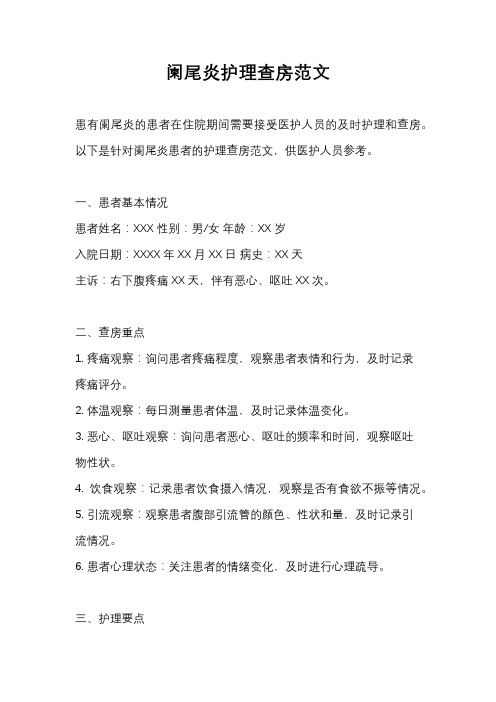 阑尾炎护理查房范文

患有阑尾炎的患者在住院期间需要接受医护人员的及时护理和查房。以下是针对阑尾炎患者的护理查房范文，供医护人员参考。

一、患者基本情况

患者姓名：XXX 性别：男/女 年龄：XX 岁

入院日期：XXXX 年 XX 月 XX 日 病史：XX 天

主诉：右下腹疼痛 XX 天，伴有恶心、呕吐 XX 次。

二、查房重点

1. 疼痛观察：询问患者疼痛程度，观察患者表情和行为，及时记录疼痛评分。

2. 体温观察：每日测量患者体温，及时记录体温变化。

3. 恶心、呕吐观察：询问患者恶心、呕吐的频率和时间，观察呕吐物性状。

4. 饮食观察：记录患者饮食摄入情况，观察是否有食欲不振等情况。

5. 引流观察：观察患者腹部引流管的颜色、性状和量，及时记录引流情况。

6. 患者心理状态：关注患者的情绪变化，及时进行心理疏导。

三、护理要点